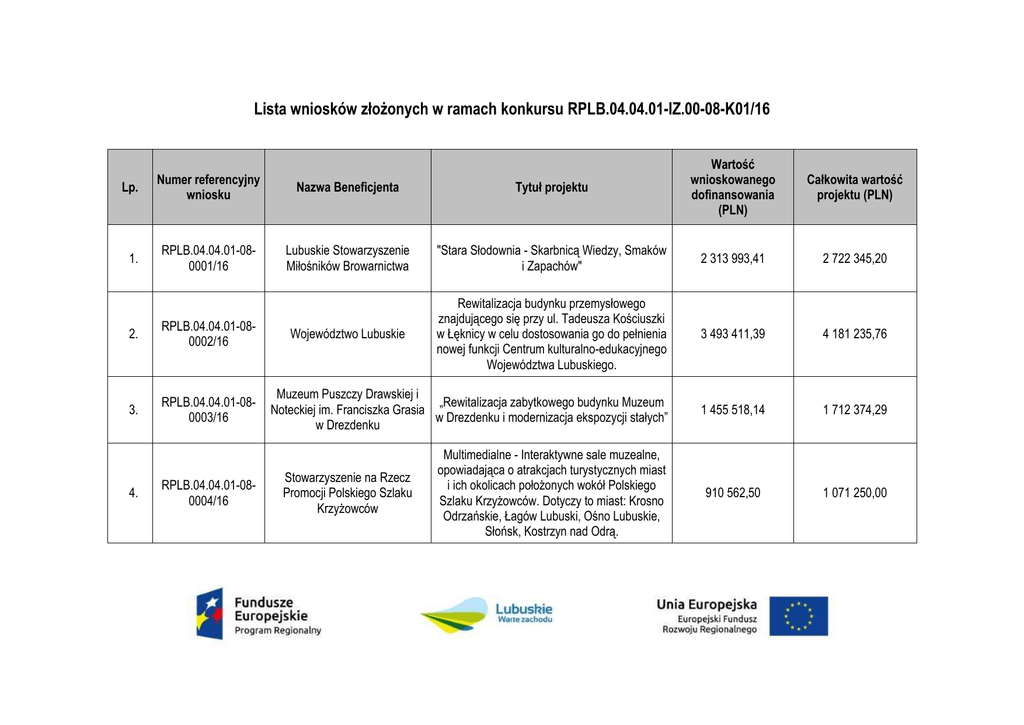 Lista wniosków złożonych w ramach konkursu RPLB.04.04.01-IZ.00-08-K01/16

| Lp. | Numer referencyjny wniosku | Nazwa Beneficjenta | Tytuł projektu | Wartość wnioskowanego dofinansowania (PLN) | Całkowita wartość projektu (PLN) |
|---|---|---|---|---|---|
| 1. | RPLB.04.04.01-08-0001/16 | Lubuskie Stowarzyszenie Miłośników Browarnictwa | "Stara Słodownia - Skarbnicą Wiedzy, Smaków i Zapachów" | 2 313 993,41 | 2 722 345,20 |
| 2. | RPLB.04.04.01-08-0002/16 | Województwo Lubuskie | Rewitalizacja budynku przemysłowego znajdującego się przy ul. Tadeusza Kościuszki w Łęknicy w celu dostosowania go do pełnienia nowej funkcji Centrum kulturalno-edukacyjnego Województwa Lubuskiego. | 3 493 411,39 | 4 181 235,76 |
| 3. | RPLB.04.04.01-08-0003/16 | Muzeum Puszczy Drawskiej i Noteckiej im. Franciszka Grasia w Drezdenku | „Rewitalizacja zabytkowego budynku Muzeum w Drezdenku i modernizacja ekspozycji stałych” | 1 455 518,14 | 1 712 374,29 |
| 4. | RPLB.04.04.01-08-0004/16 | Stowarzyszenie na Rzecz Promocji Polskiego Szlaku Krzyżowców | Multimedialne - Interaktywne sale muzealne, opowiadająca o atrakcjach turystycznych miast i ich okolicach położonych wokół Polskiego Szlaku Krzyżowców. Dotyczy to miast: Krosno Odrzańskie, Łagów Lubuski, Ośno Lubuskie, Słońsk, Kostrzyn nad Odrą. | 910 562,50 | 1 071 250,00 |

Fundusze Europejskie Program Regionalny

Lubuskie Warte zachodu

Unia Europejska Europejski Fundusz Rozwoju Regionalnego